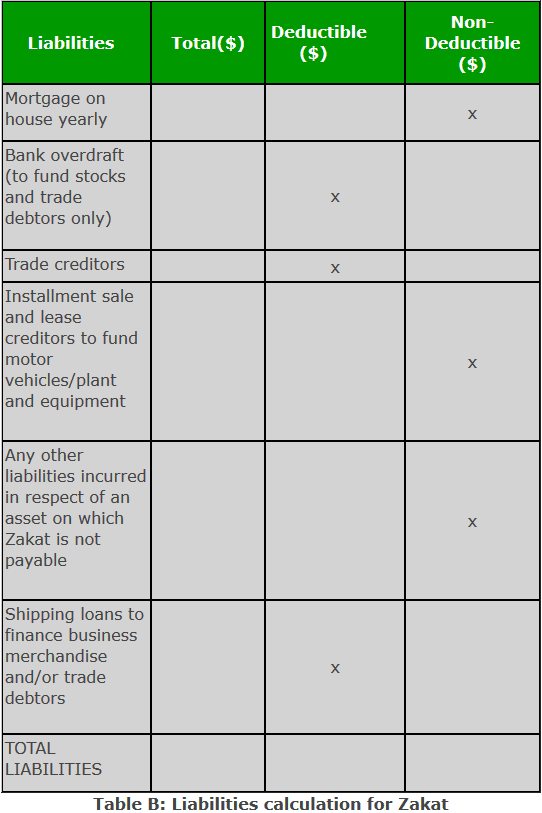 | Liabilities | Total($) | Deductible ($) | Non-Deductible ($) |
|---|---|---|---|
| Mortgage on house yearly | | | x |
| Bank overdraft (to fund stocks and trade debtors only) | | x | |
| Trade creditors | | x | |
| Installment sale and lease creditors to fund motor vehicles/plant and equipment | | | x |
| Any other liabilities incurred in respect of an asset on which Zakat is not payable | | | x |
| Shipping loans to finance business merchandise and/or trade debtors | | x | |
| TOTAL LIABILITIES | | | |

Table B: Liabilities calculation for Zakat